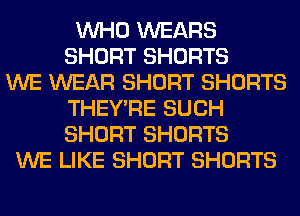 WHO WEARS
SHORT SHORTS
WE WEAR SHORT SHORTS
THEY'RE SUCH
SHORT SHORTS
WE LIKE SHORT SHORTS